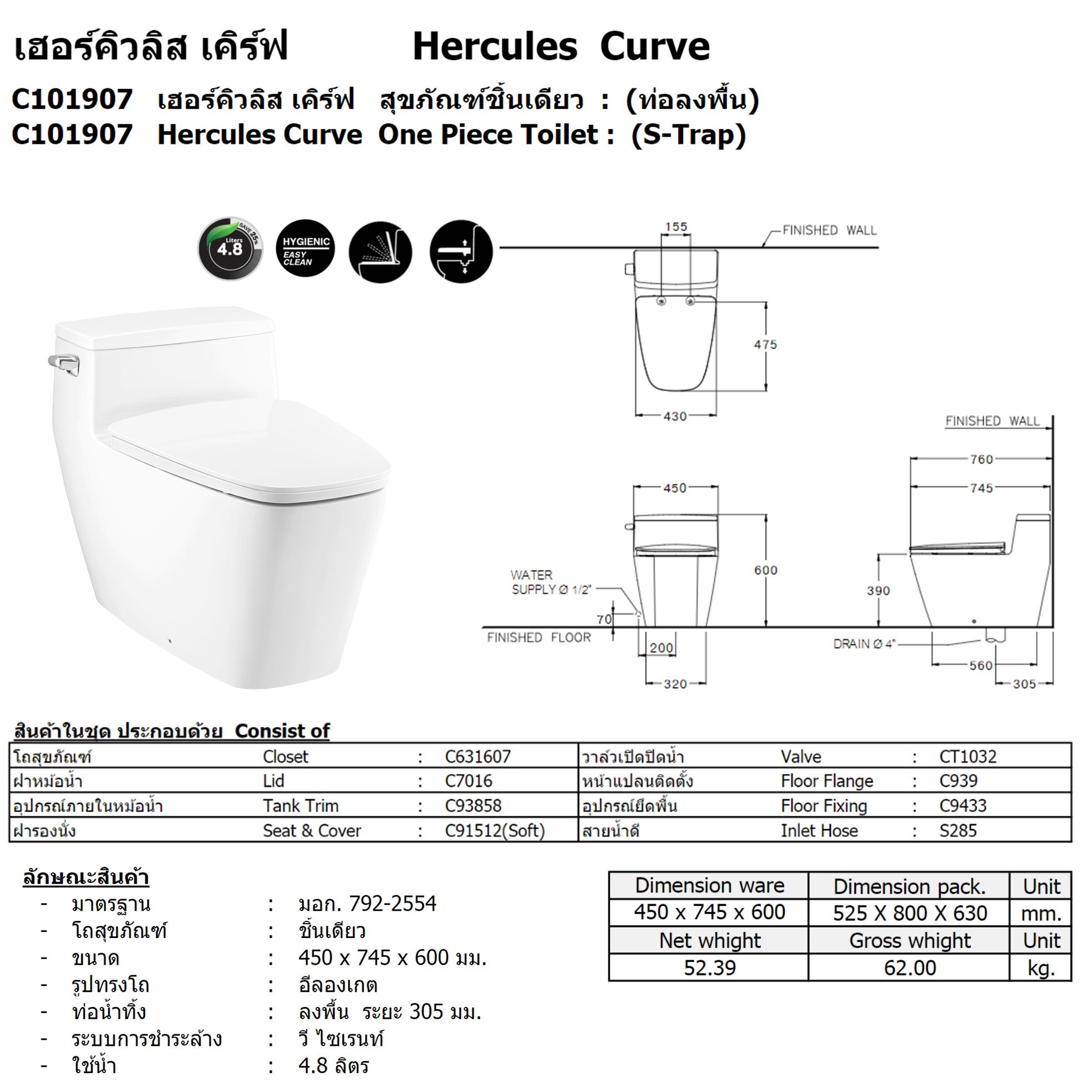 เฮอร์คิวลิส เคิร์ฟ Hercules Curve

C101907 เฮอร์คิวลิส เคิร์ฟ สุขภัณฑ์ชิ้นเดียว : (ท่อลงพื้น)
C101907 Hercules Curve One Piece Toilet : (S-Trap)

SAVE 25% Liters 4.8
HYGIENIC EASY CLEAN

155
FINISHED WALL
475
430
FINISHED WALL
760
745
450
600
390
WATER SUPPLY Ø 1/2"
70
FINISHED FLOOR
200
320
DRAIN Ø 4"
560
305

สินค้าในชุด ประกอบด้วย Consist of

| โถสุขภัณฑ์ | Closet | : | C631607 | วาล์วเปิดปิดน้ำ | Valve | : | CT1032 |
|---|---|---|---|---|---|---|---|
| ฝาหม้อน้ำ | Lid | : | C7016 | หน้าแปลนติดตั้ง | Floor Flange | : | C939 |
| อุปกรณ์ภายในหม้อน้ำ | Tank Trim | : | C93858 | อุปกรณ์ยึดพื้น | Floor Fixing | : | C9433 |
| ฝารองนั่ง | Seat & Cover | : | C91512(Soft) | สายน้ำดี | Inlet Hose | : | S285 |

ลักษณะสินค้า
- มาตรฐาน : มอก. 792-2554
- โถสุขภัณฑ์ : ชิ้นเดียว
- ขนาด : 450 x 745 x 600 มม.
- รูปทรงโถ : อีลองเกต
- ท่อน้ำทิ้ง : ลงพื้น ระยะ 305 มม.
- ระบบการชำระล้าง : วี ไซเรนท์
- ใช้น้ำ : 4.8 ลิตร

| Dimension ware | Dimension pack. | Unit |
|---|---|---|
| 450 x 745 x 600 | 525 X 800 X 630 | mm. |
| Net whight | Gross whight | Unit |
| 52.39 | 62.00 | kg. |